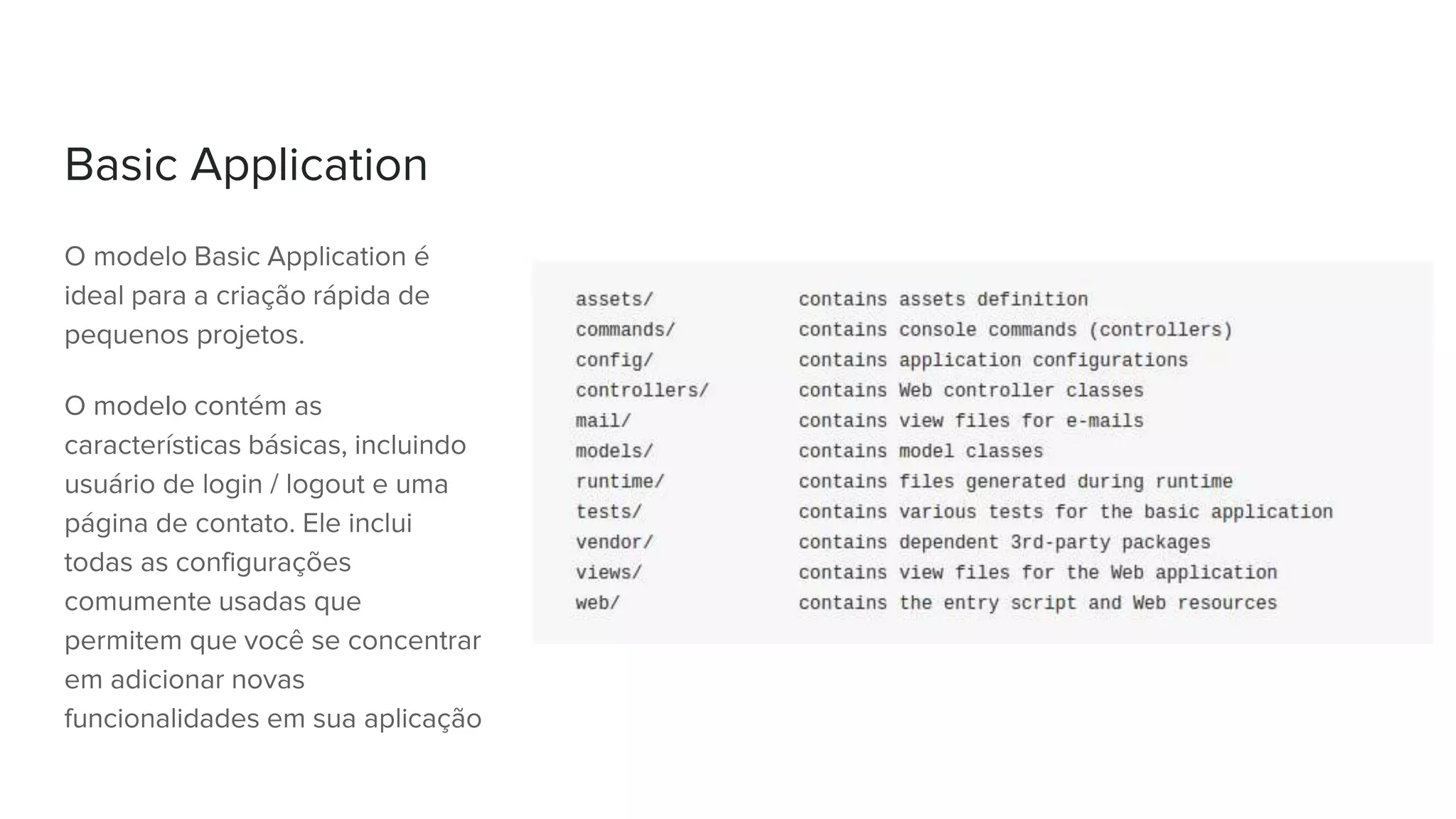 Basic Application

O modelo Basic Application é ideal para a criação rápida de pequenos projetos.

O modelo contém as características básicas, incluindo usuário de login / logout e uma página de contato. Ele inclui todas as configurações comumente usadas que permitem que você se concentrar em adicionar novas funcionalidades em sua aplicação

assets/ contains assets definition
commands/ contains console commands (controllers)
config/ contains application configurations
controllers/ contains Web controller classes
mail/ contains view files for e-mails
models/ contains model classes
runtime/ contains files generated during runtime
tests/ contains various tests for the basic application
vendor/ contains dependent 3rd-party packages
views/ contains view files for the Web application
web/ contains the entry script and Web resources